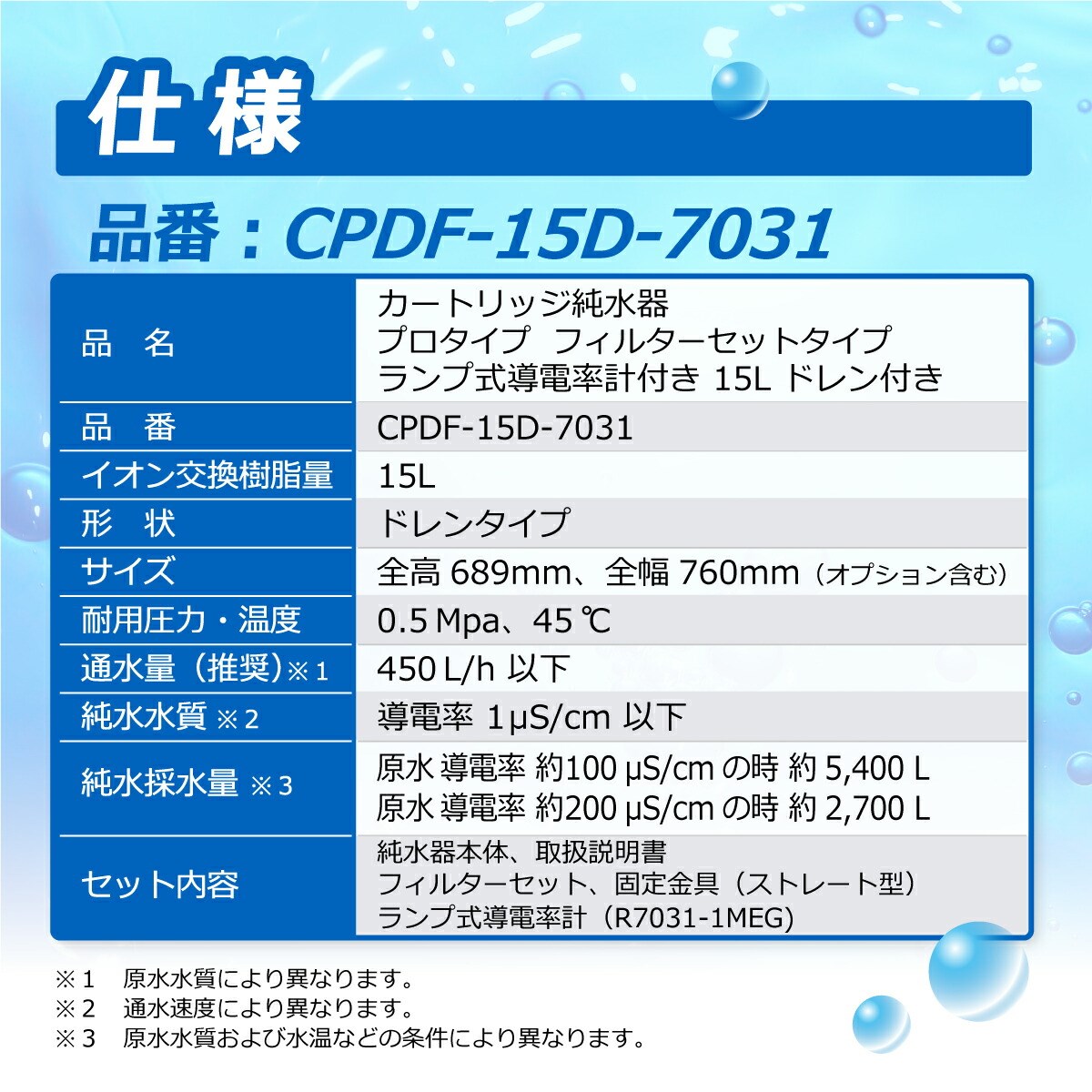 仕様

品番：CPDF-15D-7031

| 品　名 | カートリッジ純水器 プロタイプ　フィルターセットタイプ ランプ式導電率計付き 15L ドレン付き |
|---|---|
| 品　番 | CPDF-15D-7031 |
| イオン交換樹脂量 | 15L |
| 形　状 | ドレンタイプ |
| サイズ | 全高 689mm、全幅 760mm（オプション含む） |
| 耐用圧力・温度 | 0.5 Mpa、45 ℃ |
| 通水量（推奨）※1 | 450 L/h 以下 |
| 純水水質 ※2 | 導電率 1μS/cm 以下 |
| 純水採水量 ※3 | 原水 導電率 約100 μS/cm の時 約 5,400 L 原水 導電率 約200 μS/cm の時 約 2,700 L |
| セット内容 | 純水器本体、取扱説明書 フィルターセット、固定金具（ストレート型） ランプ式導電率計（R7031-1MEG) |

※1　原水水質により異なります。
※2　通水速度により異なります。
※3　原水水質および水温などの条件により異なります。